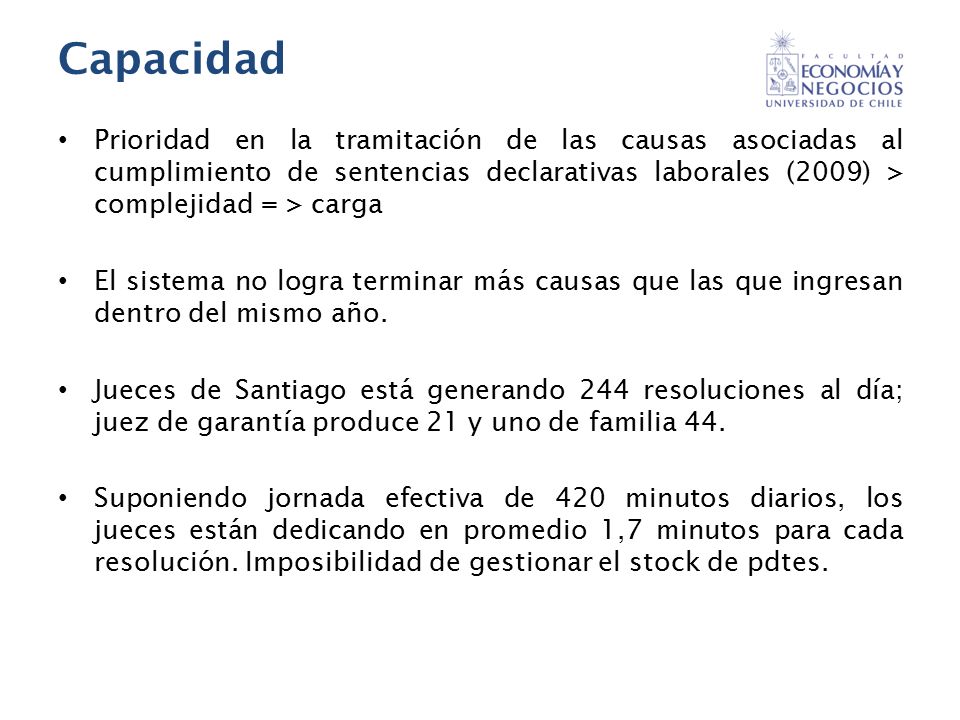 Capacidad

FACULTAD ECONOMÍA Y NEGOCIOS UNIVERSIDAD DE CHILE

• Prioridad en la tramitación de las causas asociadas al cumplimiento de sentencias declarativas laborales (2009) > complejidad = > carga

• El sistema no logra terminar más causas que las que ingresan dentro del mismo año.

• Jueces de Santiago está generando 244 resoluciones al día; juez de garantía produce 21 y uno de familia 44.

• Suponiendo jornada efectiva de 420 minutos diarios, los jueces están dedicando en promedio 1,7 minutos para cada resolución. Imposibilidad de gestionar el stock de pdtes.